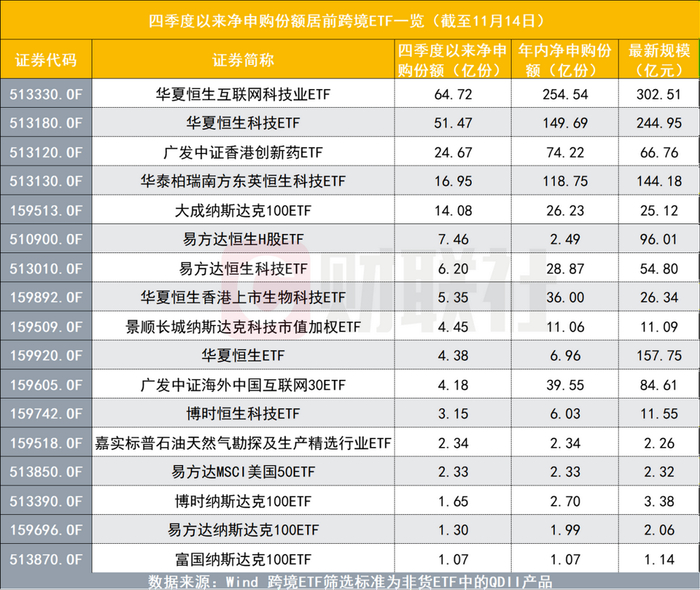 四季度以来净申购份额居前跨境ETF一览（截至11月14日）

| 证券代码 | 证券简称 | 四季度以来净申购份额（亿份） | 年内净申购份额（亿份） | 最新规模（亿元） |
|---|---|---|---|---|
| 513330.OF | 华夏恒生互联网科技业ETF | 64.72 | 254.54 | 302.51 |
| 513180.OF | 华夏恒生科技ETF | 51.47 | 149.69 | 244.95 |
| 513120.OF | 广发中证香港创新药ETF | 24.67 | 74.22 | 66.76 |
| 513130.OF | 华泰柏瑞南方东英恒生科技ETF | 16.95 | 118.75 | 144.18 |
| 159513.OF | 大成纳斯达克100ETF | 14.08 | 26.23 | 25.12 |
| 510900.OF | 易方达恒生H股ETF | 7.46 | 2.49 | 96.01 |
| 513010.OF | 易方达恒生科技ETF | 6.20 | 28.87 | 54.80 |
| 159892.OF | 华夏恒生香港上市生物科技ETF | 5.35 | 36.00 | 26.34 |
| 159509.OF | 景顺长城纳斯达克科技市值加权ETF | 4.45 | 11.06 | 11.09 |
| 159920.OF | 华夏恒生ETF | 4.38 | 6.96 | 157.75 |
| 159605.OF | 广发中证海外中国互联网30ETF | 4.18 | 39.55 | 84.61 |
| 159742.OF | 博时恒生科技ETF | 3.15 | 6.03 | 11.55 |
| 159518.OF | 嘉实标普石油天然气勘探及生产精选行业ETF | 2.34 | 2.34 | 2.26 |
| 513850.OF | 易方达MSCI美国50ETF | 2.33 | 2.33 | 2.32 |
| 513390.OF | 博时纳斯达克100ETF | 1.65 | 2.70 | 3.38 |
| 159696.OF | 易方达纳斯达克100ETF | 1.30 | 1.99 | 2.06 |
| 513870.OF | 富国纳斯达克100ETF | 1.07 | 1.07 | 1.14 |

数据来源：Wind 跨境ETF筛选标准为非货ETF中的QDII产品

财联社